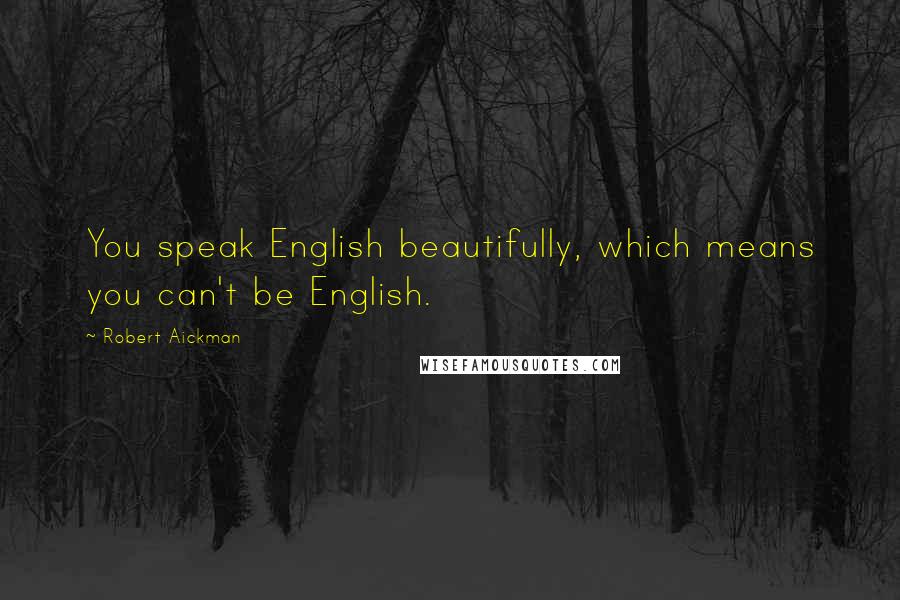 You speak English beautifully, which means you can't be English.

~ Robert Aickman

WISEFAMOUSQUOTES.COM